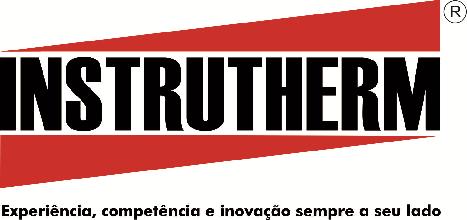 ®
INSTRUTHERM
Experiência, competência e inovação sempre a seu lado